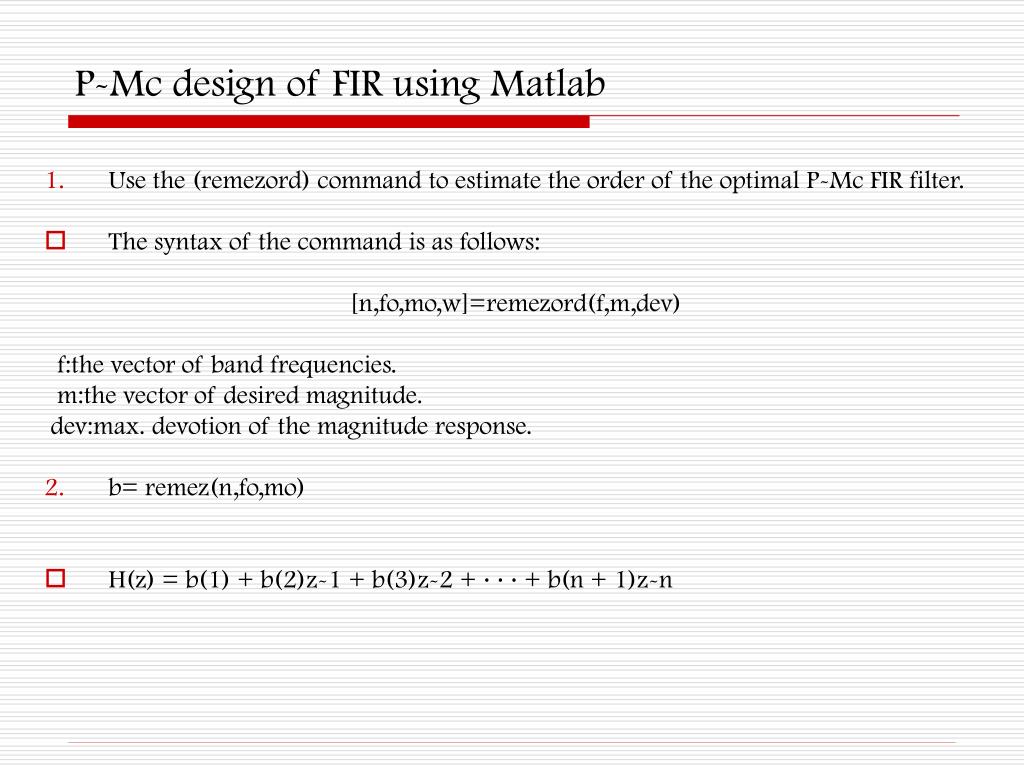 P-Mc design of FIR using Matlab

1. Use the (remezord) command to estimate the order of the optimal P-Mc FIR filter.

The syntax of the command is as follows:

[n,fo,mo,w]=remezord(f,m,dev)

f:the vector of band frequencies.
m:the vector of desired magnitude.
dev:max. devotion of the magnitude response.

2. b= remez(n,fo,mo)

H(z) = b(1) + b(2)z-1 + b(3)z-2 + · · · + b(n + 1)z-n